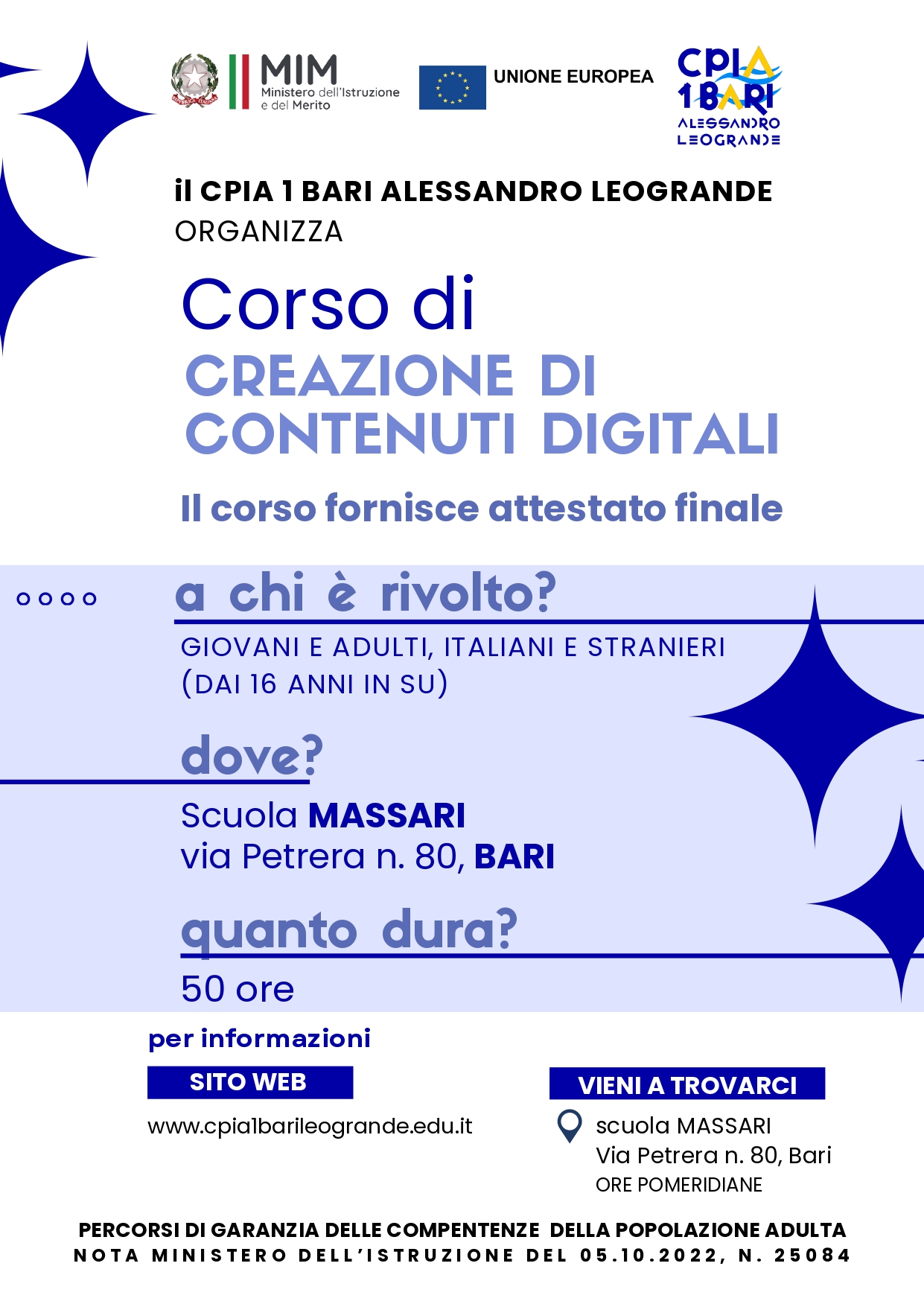 MIM
Ministero dell'Istruzione
e del Merito

UNIONE EUROPEA

CPIA
1 BARI
ALESSANDRO
LEOGRANDE

il CPIA 1 BARI ALESSANDRO LEOGRANDE
ORGANIZZA

Corso di
CREAZIONE DI
CONTENUTI DIGITALI

Il corso fornisce attestato finale

a chi è rivolto?

GIOVANI E ADULTI, ITALIANI E STRANIERI
(DAI 16 ANNI IN SU)

dove?

Scuola MASSARI
via Petrera n. 80, BARI

quanto dura?

50 ore

per informazioni

SITO WEB

www.cpia1barileogrande.edu.it

VIENI A TROVARCI

scuola MASSARI
Via Petrera n. 80, Bari
ORE POMERIDIANE

PERCORSI DI GARANZIA DELLE COMPENTENZE DELLA POPOLAZIONE ADULTA
NOTA MINISTERO DELL'ISTRUZIONE DEL 05.10.2022, N. 25084